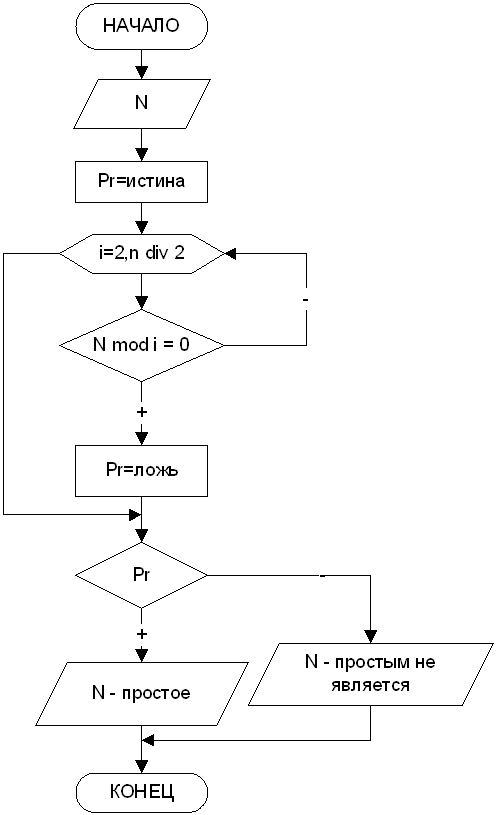 НАЧАЛО

N

Pr=истина

i=2,n div 2

-

N mod i = 0

+

Pr=ложь

Pr

-

+

N - простое

N - простым не является

КОНЕЦ